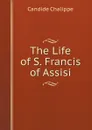 Candide Chalippe

The Life of S. Francis of Assisi